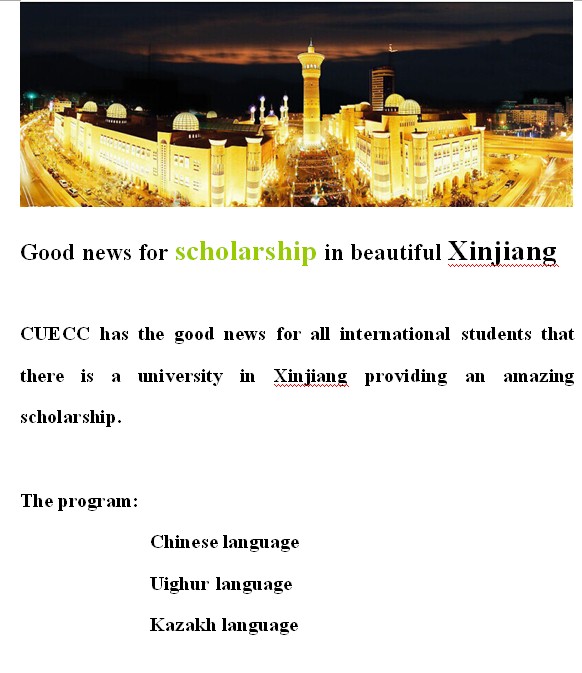 Good news for scholarship in beautiful Xinjiang

CUECC has the good news for all international students that there is a university in Xinjiang providing an amazing scholarship.

The program:

Chinese language

Uighur language

Kazakh language